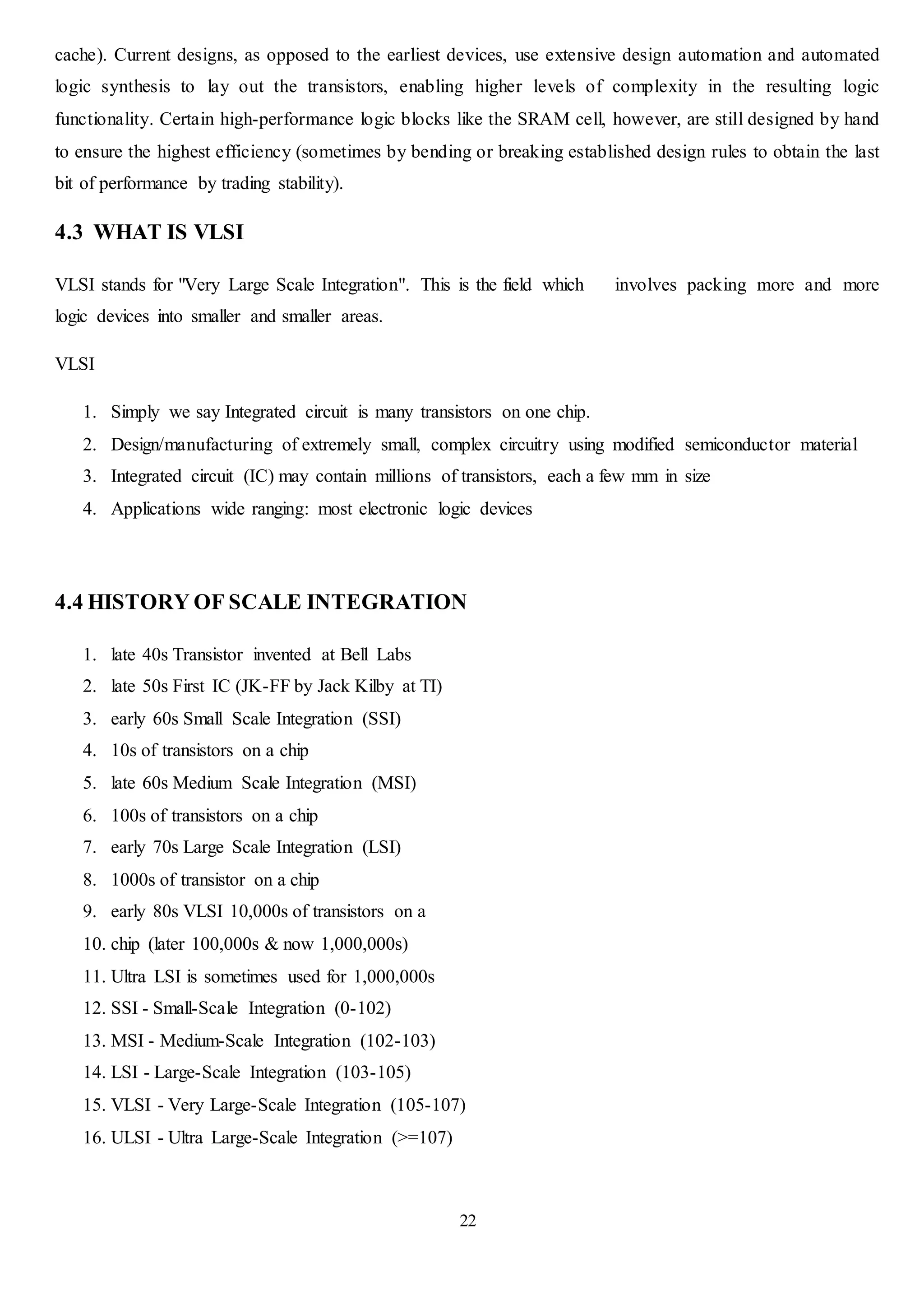 cache). Current designs, as opposed to the earliest devices, use extensive design automation and automated logic synthesis to lay out the transistors, enabling higher levels of complexity in the resulting logic functionality. Certain high-performance logic blocks like the SRAM cell, however, are still designed by hand to ensure the highest efficiency (sometimes by bending or breaking established design rules to obtain the last bit of performance by trading stability).

4.3 WHAT IS VLSI

VLSI stands for "Very Large Scale Integration". This is the field which involves packing more and more logic devices into smaller and smaller areas.

VLSI

1. Simply we say Integrated circuit is many transistors on one chip.
2. Design/manufacturing of extremely small, complex circuitry using modified semiconductor material
3. Integrated circuit (IC) may contain millions of transistors, each a few mm in size
4. Applications wide ranging: most electronic logic devices

4.4 HISTORY OF SCALE INTEGRATION

1. late 40s Transistor invented at Bell Labs
2. late 50s First IC (JK-FF by Jack Kilby at TI)
3. early 60s Small Scale Integration (SSI)
4. 10s of transistors on a chip
5. late 60s Medium Scale Integration (MSI)
6. 100s of transistors on a chip
7. early 70s Large Scale Integration (LSI)
8. 1000s of transistor on a chip
9. early 80s VLSI 10,000s of transistors on a
10. chip (later 100,000s & now 1,000,000s)
11. Ultra LSI is sometimes used for 1,000,000s
12. SSI - Small-Scale Integration (0-102)
13. MSI - Medium-Scale Integration (102-103)
14. LSI - Large-Scale Integration (103-105)
15. VLSI - Very Large-Scale Integration (105-107)
16. ULSI - Ultra Large-Scale Integration (>=107)

22